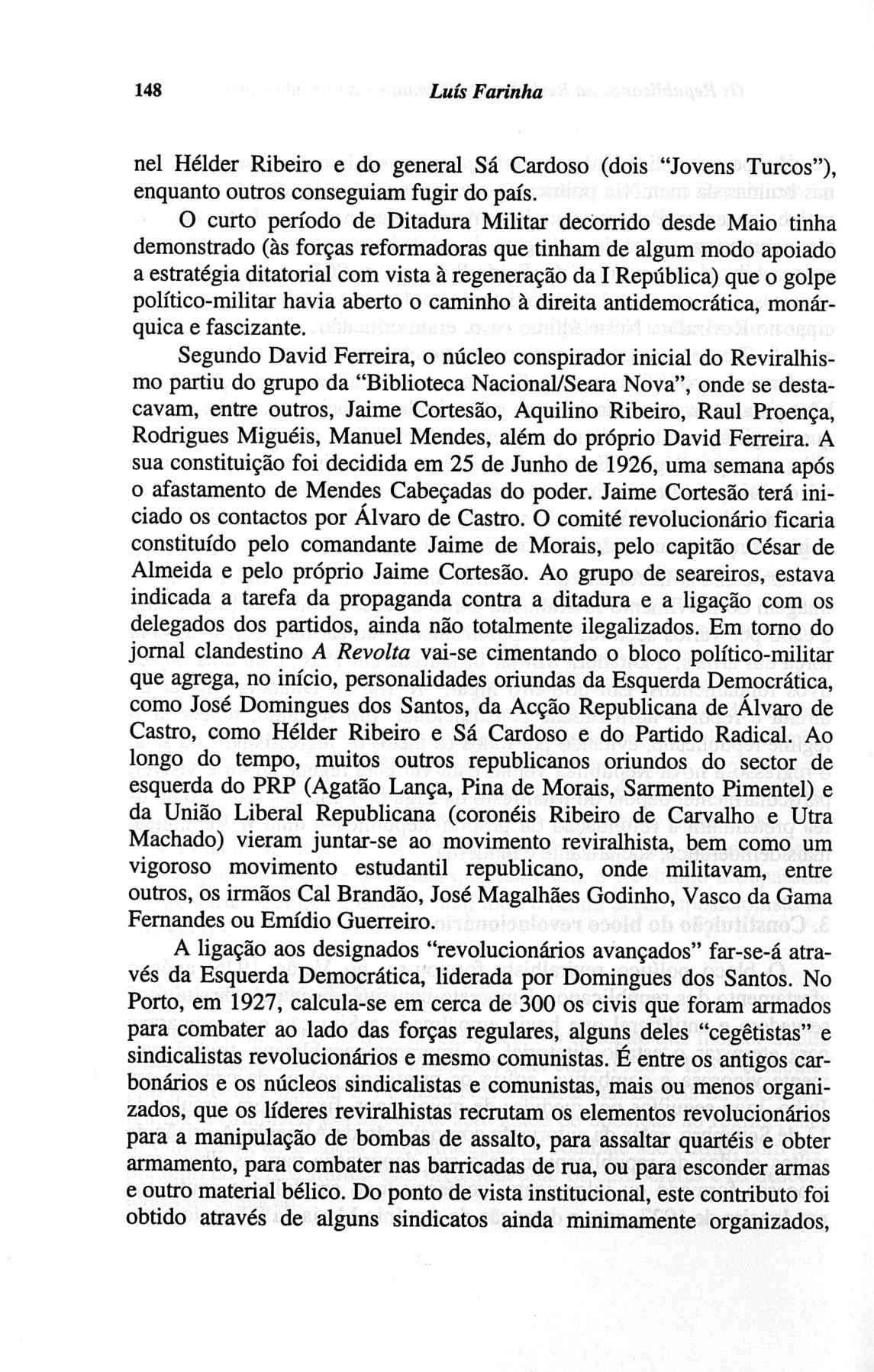 148 Luís Farinha

nel Hélder Ribeiro e do general Sá Cardoso (dois "Jovens Turcos"), enquanto outros conseguiam fugir do país.

O curto período de Ditadura Militar decorrido desde Maio tinha demonstrado (às forças reformadoras que tinham de algum modo apoiado a estratégia ditatorial com vista à regeneração da I República) que o golpe político-militar havia aberto o caminho à direita antidemocrática, monárquica e fascizante.

Segundo David Ferreira, o núcleo conspirador inicial do Reviralhismo partiu do grupo da "Biblioteca Nacional/Seara Nova", onde se destacavam, entre outros, Jaime Cortesão, Aquilino Ribeiro, Raul Proença, Rodrigues Miguéis, Manuel Mendes, além do próprio David Ferreira. A sua constituição foi decidida em 25 de Junho de 1926, uma semana após o afastamento de Mendes Cabeçadas do poder. Jaime Cortesão terá iniciado os contactos por Álvaro de Castro. O comité revolucionário ficaria constituído pelo comandante Jaime de Morais, pelo capitão César de Almeida e pelo próprio Jaime Cortesão. Ao grupo de seareiros, estava indicada a tarefa da propaganda contra a ditadura e a ligação com os delegados dos partidos, ainda não totalmente ilegalizados. Em torno do jornal clandestino A Revolta vai-se cimentando o bloco político-militar que agrega, no início, personalidades oriundas da Esquerda Democrática, como José Domingues dos Santos, da Acção Republicana de Álvaro de Castro, como Hélder Ribeiro e Sá Cardoso e do Partido Radical. Ao longo do tempo, muitos outros republicanos oriundos do sector de esquerda do PRP (Agatão Lança, Pina de Morais, Sarmento Pimentel) e da União Liberal Republicana (coronéis Ribeiro de Carvalho e Utra Machado) vieram juntar-se ao movimento reviralhista, bem como um vigoroso movimento estudantil republicano, onde militavam, entre outros, os irmãos Cal Brandão, José Magalhães Godinho, Vasco da Gama Fernandes ou Emídio Guerreiro.

A ligação aos designados "revolucionários avançados" far-se-á através da Esquerda Democrática, liderada por Domingues dos Santos. No Porto, em 1927, calcula-se em cerca de 300 os civis que foram armados para combater ao lado das forças regulares, alguns deles "cegêtistas" e sindicalistas revolucionários e mesmo comunistas. É entre os antigos carbonários e os núcleos sindicalistas e comunistas, mais ou menos organizados, que os líderes reviralhistas recrutam os elementos revolucionários para a manipulação de bombas de assalto, para assaltar quartéis e obter armamento, para combater nas barricadas de rua, ou para esconder armas e outro material bélico. Do ponto de vista institucional, este contributo foi obtido através de alguns sindicatos ainda minimamente organizados,